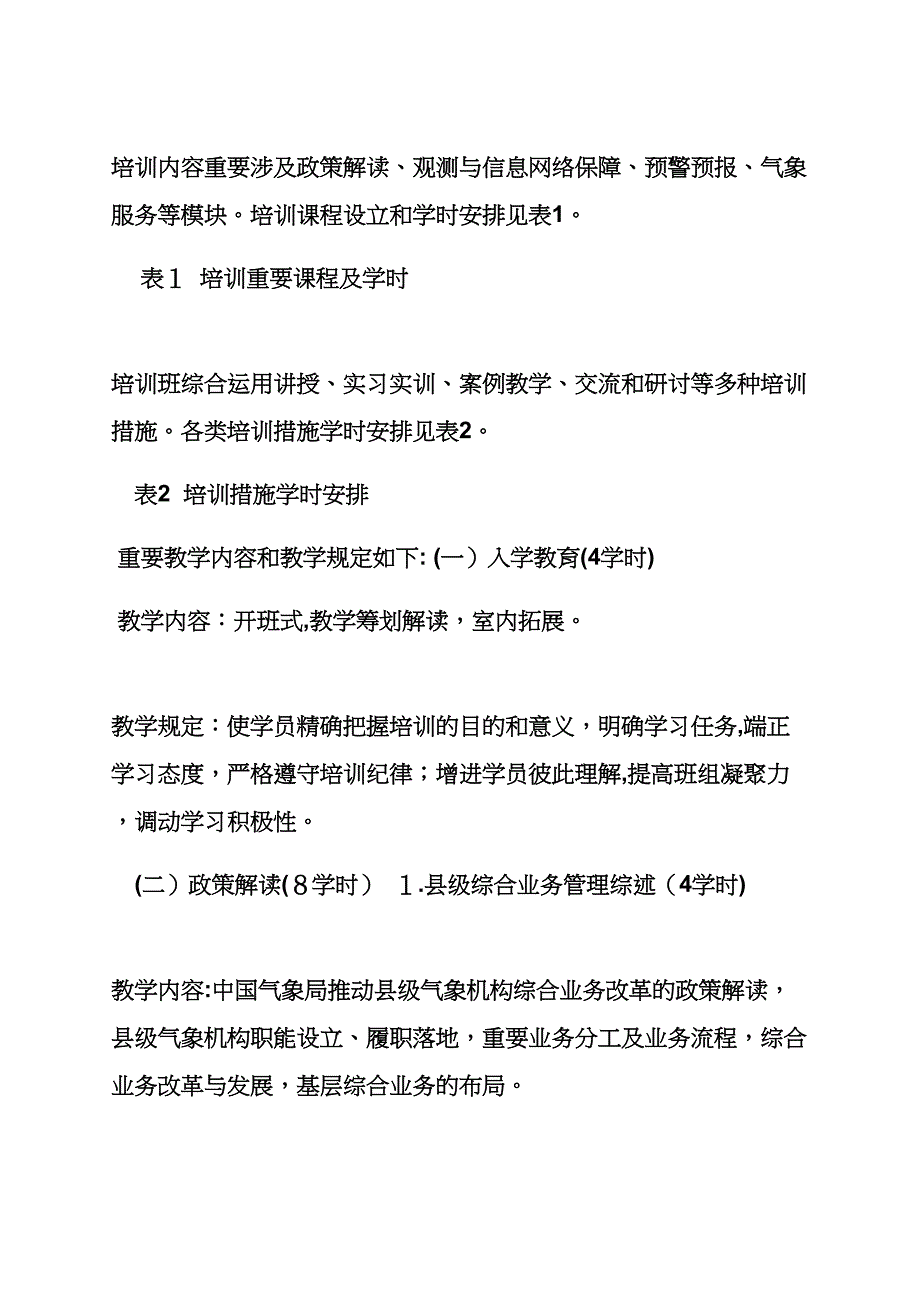 培训内容重要涉及政策解读、观测与信息网络保障、预警预报、气象服务等模块。培训课程设立和学时安排见表1。

表１ 培训重要课程及学时

培训班综合运用讲授、实习实训、案例教学、交流和研讨等多种培训措施。各类培训措施学时安排见表2。

表2 培训措施学时安排

重要教学内容和教学规定如下: (一）入学教育(4学时)

教学内容：开班式,教学筹划解读，室内拓展。

教学规定：使学员精确把握培训的目的和意义，明确学习任务,端正学习态度，严格遵守培训纪律；增进学员彼此理解,提高班组凝聚力，调动学习积极性。

(二）政策解读(８学时） １.县级综合业务管理综述（4学时)

教学内容:中国气象局推动县级气象机构综合业务改革的政策解读，县级气象机构职能设立、履职落地，重要业务分工及业务流程，综合业务改革与发展，基层综合业务的布局。